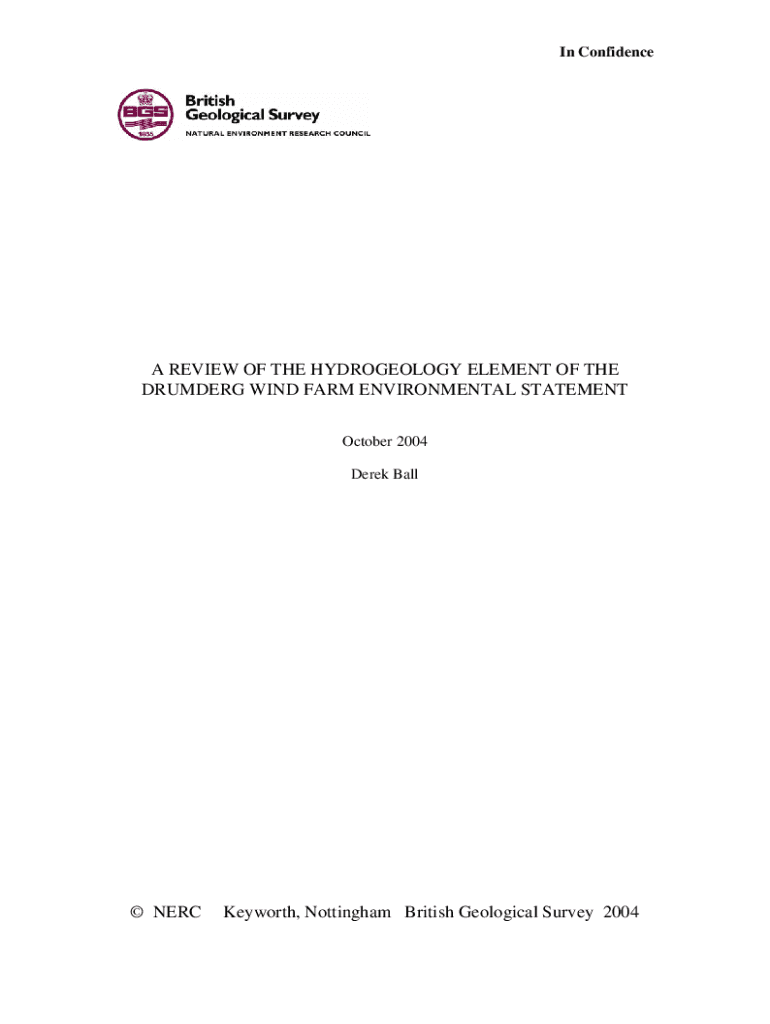 In Confidence

BGS 1835

British Geological Survey
NATURAL ENVIRONMENT RESEARCH COUNCIL

A REVIEW OF THE HYDROGEOLOGY ELEMENT OF THE DRUMDERG WIND FARM ENVIRONMENTAL STATEMENT

October 2004

Derek Ball

© NERC Keyworth, Nottingham British Geological Survey 2004